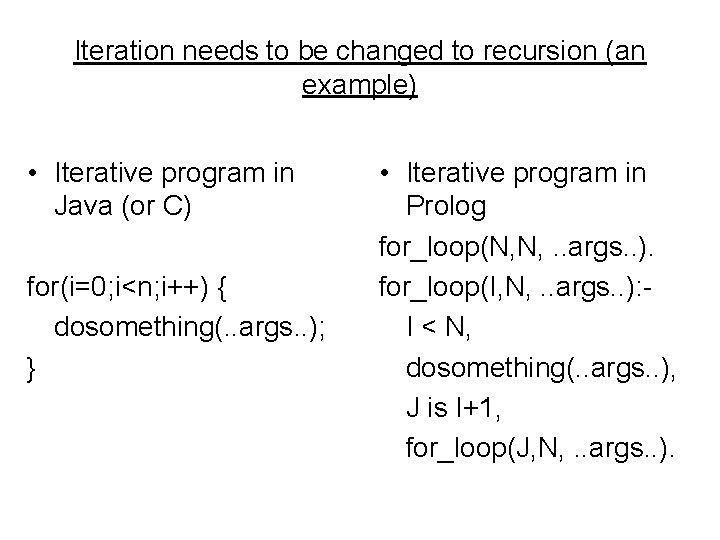 Iteration needs to be changed to recursion (an example)

• Iterative program in Java (or C)

for(i=0;i<n;i++) {
dosomething(..args..);
}

• Iterative program in Prolog

for_loop(N,N, ..args..).
for_loop(I,N, ..args..):-
I < N,
dosomething(..args..),
J is I+1,
for_loop(J,N, ..args..).